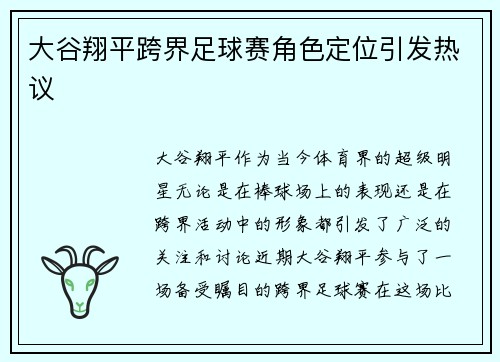 大谷翔平跨界足球赛角色定位引发热议

大谷翔平作为当今体育界的超级明星无论是在棒球场上的表现还是在跨界活动中的形象都引发了广泛的关注和讨论近期大谷翔平参与了一场备受瞩目的跨界足球赛在这场比